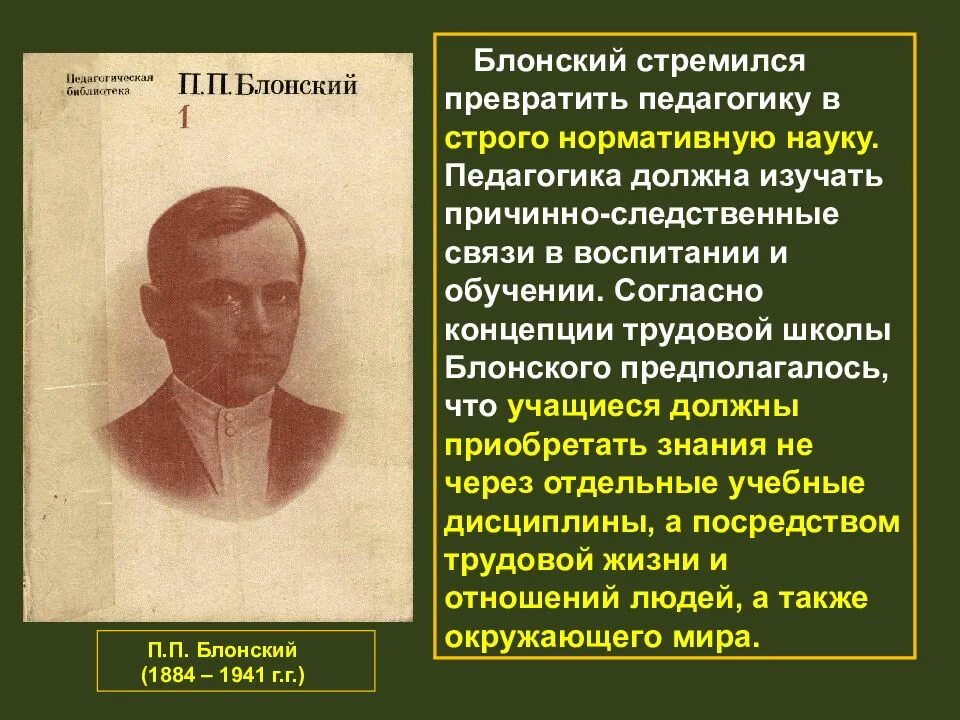 Педагогическая библиотека

П.П.Блонский

1

П.П. Блонский
(1884 – 1941 г.г.)

Блонский стремился превратить педагогику в строго нормативную науку. Педагогика должна изучать причинно-следственные связи в воспитании и обучении. Согласно концепции трудовой школы Блонского предполагалось, что учащиеся должны приобретать знания не через отдельные учебные дисциплины, а посредством трудовой жизни и отношений людей, а также окружающего мира.